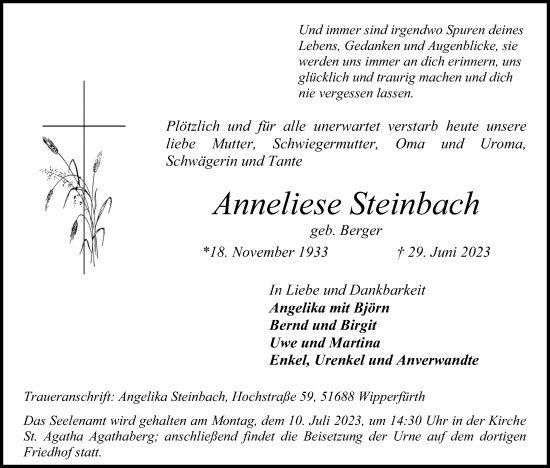 Und immer sind irgendwo Spuren deines Lebens, Gedanken und Augenblicke, sie werden uns immer an dich erinnern, uns glücklich und traurig machen und dich nie vergessen lassen.

Plötzlich und für alle unerwartet verstarb heute unsere liebe Mutter, Schwiegermutter, Oma und Uroma, Schwägerin und Tante

Anneliese Steinbach

geb. Berger

*18. November 1933 † 29. Juni 2023

In Liebe und Dankbarkeit
Angelika mit Björn
Bernd und Birgit
Uwe und Martina
Enkel, Urenkel und Anverwandte

Traueranschrift: Angelika Steinbach, Hochstraße 59, 51688 Wipperfürth

Das Seelenamt wird gehalten am Montag, dem 10. Juli 2023, um 14:30 Uhr in der Kirche St. Agatha Agathaberg; anschließend findet die Beisetzung der Urne auf dem dortigen Friedhof statt.